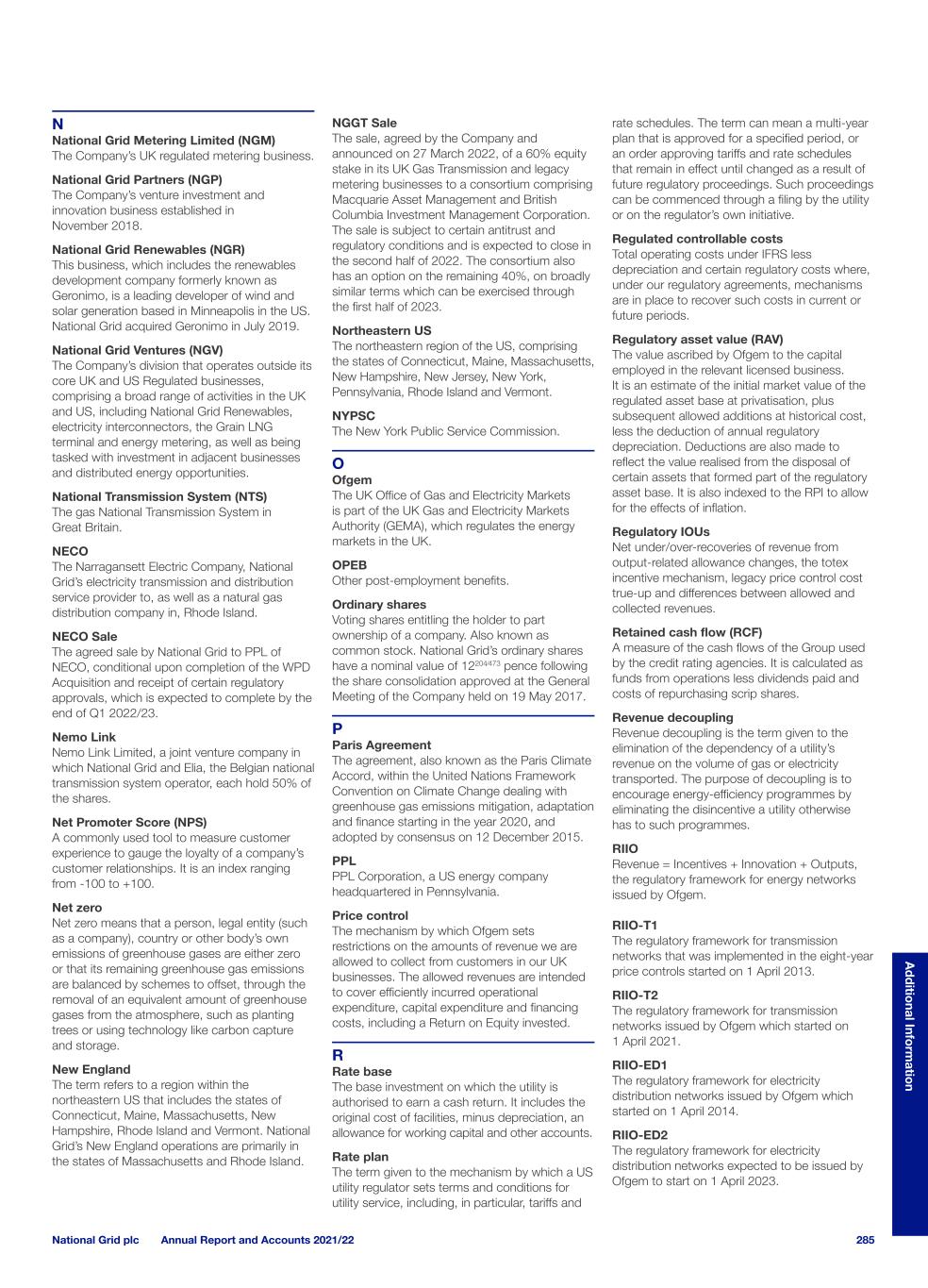 N

National Grid Metering Limited (NGM)
The Company's UK regulated metering business.

National Grid Partners (NGP)
The Company's venture investment and innovation business established in November 2018.

National Grid Renewables (NGR)
This business, which includes the renewables development company formerly known as Geronimo, is a leading developer of wind and solar generation based in Minneapolis in the US. National Grid acquired Geronimo in July 2019.

National Grid Ventures (NGV)
The Company's division that operates outside its core UK and US Regulated businesses, comprising a broad range of activities in the UK and US, including National Grid Renewables, electricity interconnectors, the Grain LNG terminal and energy metering, as well as being tasked with investment in adjacent businesses and distributed energy opportunities.

National Transmission System (NTS)
The gas National Transmission System in Great Britain.

NECO
The Narragansett Electric Company, National Grid's electricity transmission and distribution service provider to, as well as a natural gas distribution company in, Rhode Island.

NECO Sale
The agreed sale by National Grid to PPL of NECO, conditional upon completion of the WPD Acquisition and receipt of certain regulatory approvals, which is expected to complete by the end of Q1 2022/23.

Nemo Link
Nemo Link Limited, a joint venture company in which National Grid and Elia, the Belgian national transmission system operator, each hold 50% of the shares.

Net Promoter Score (NPS)
A commonly used tool to measure customer experience to gauge the loyalty of a company's customer relationships. It is an index ranging from -100 to +100.

Net zero
Net zero means that a person, legal entity (such as a company), country or other body's own emissions of greenhouse gases are either zero or that its remaining greenhouse gas emissions are balanced by schemes to offset, through the removal of an equivalent amount of greenhouse gases from the atmosphere, such as planting trees or using technology like carbon capture and storage.

New England
The term refers to a region within the northeastern US that includes the states of Connecticut, Maine, Massachusetts, New Hampshire, Rhode Island and Vermont. National Grid's New England operations are primarily in the states of Massachusetts and Rhode Island.

NGGT Sale
The sale, agreed by the Company and announced on 27 March 2022, of a 60% equity stake in its UK Gas Transmission and legacy metering businesses to a consortium comprising Macquarie Asset Management and British Columbia Investment Management Corporation. The sale is subject to certain antitrust and regulatory conditions and is expected to close in the second half of 2022. The consortium also has an option on the remaining 40%, on broadly similar terms which can be exercised through the first half of 2023.

Northeastern US
The northeastern region of the US, comprising the states of Connecticut, Maine, Massachusetts, New Hampshire, New Jersey, New York, Pennsylvania, Rhode Island and Vermont.

NYPSC
The New York Public Service Commission.

O

Ofgem
The UK Office of Gas and Electricity Markets is part of the UK Gas and Electricity Markets Authority (GEMA), which regulates the energy markets in the UK.

OPEB
Other post-employment benefits.

Ordinary shares
Voting shares entitling the holder to part ownership of a company. Also known as common stock. National Grid's ordinary shares have a nominal value of $12^{204/473}$ pence following the share consolidation approved at the General Meeting of the Company held on 19 May 2017.

P

Paris Agreement
The agreement, also known as the Paris Climate Accord, within the United Nations Framework Convention on Climate Change dealing with greenhouse gas emissions mitigation, adaptation and finance starting in the year 2020, and adopted by consensus on 12 December 2015.

PPL
PPL Corporation, a US energy company headquartered in Pennsylvania.

Price control
The mechanism by which Ofgem sets restrictions on the amounts of revenue we are allowed to collect from customers in our UK businesses. The allowed revenues are intended to cover efficiently incurred operational expenditure, capital expenditure and financing costs, including a Return on Equity invested.

R

Rate base
The base investment on which the utility is authorised to earn a cash return. It includes the original cost of facilities, minus depreciation, an allowance for working capital and other accounts.

Rate plan
The term given to the mechanism by which a US utility regulator sets terms and conditions for utility service, including, in particular, tariffs and rate schedules. The term can mean a multi-year plan that is approved for a specified period, or an order approving tariffs and rate schedules that remain in effect until changed as a result of future regulatory proceedings. Such proceedings can be commenced through a filing by the utility or on the regulator's own initiative.

Regulated controllable costs
Total operating costs under IFRS less depreciation and certain regulatory costs where, under our regulatory agreements, mechanisms are in place to recover such costs in current or future periods.

Regulatory asset value (RAV)
The value ascribed by Ofgem to the capital employed in the relevant licensed business. It is an estimate of the initial market value of the regulated asset base at privatisation, plus subsequent allowed additions at historical cost, less the deduction of annual regulatory depreciation. Deductions are also made to reflect the value realised from the disposal of certain assets that formed part of the regulatory asset base. It is also indexed to the RPI to allow for the effects of inflation.

Regulatory IOUs
Net under/over-recoveries of revenue from output-related allowance changes, the totex incentive mechanism, legacy price control cost true-up and differences between allowed and collected revenues.

Retained cash flow (RCF)
A measure of the cash flows of the Group used by the credit rating agencies. It is calculated as funds from operations less dividends paid and costs of repurchasing scrip shares.

Revenue decoupling
Revenue decoupling is the term given to the elimination of the dependency of a utility's revenue on the volume of gas or electricity transported. The purpose of decoupling is to encourage energy-efficiency programmes by eliminating the disincentive a utility otherwise has to such programmes.

RIIO
Revenue = Incentives + Innovation + Outputs, the regulatory framework for energy networks issued by Ofgem.

RIIO-T1
The regulatory framework for transmission networks that was implemented in the eight-year price controls started on 1 April 2013.

RIIO-T2
The regulatory framework for transmission networks issued by Ofgem which started on 1 April 2021.

RIIO-ED1
The regulatory framework for electricity distribution networks issued by Ofgem which started on 1 April 2014.

RIIO-ED2
The regulatory framework for electricity distribution networks expected to be issued by Ofgem to start on 1 April 2023.

Additional Information

National Grid plc Annual Report and Accounts 2021/22 285